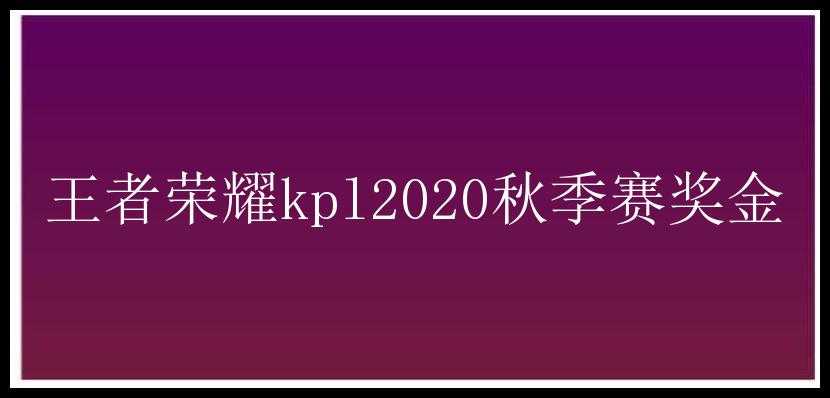 王者荣耀kpl2020秋季赛奖金